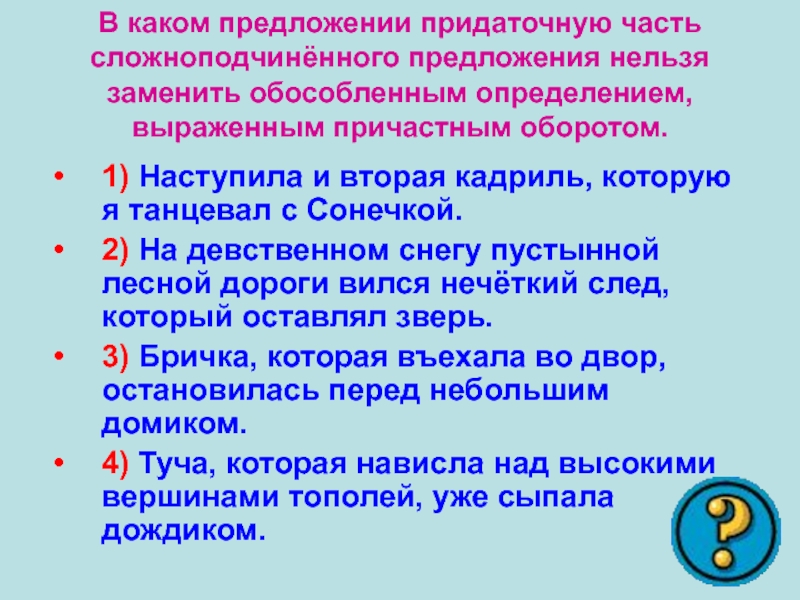 В каком предложении придаточную часть сложноподчинённого предложения нельзя заменить обособленным определением, выраженным причастным оборотом.

• 1) Наступила и вторая кадриль, которую я танцевал с Сонечкой.
• 2) На девственном снегу пустынной лесной дороги вился нечёткий след, который оставлял зверь.
• 3) Бричка, которая въехала во двор, остановилась перед небольшим домиком.
• 4) Туча, которая нависла над высокими вершинами тополей, уже сыпала дождиком.

?